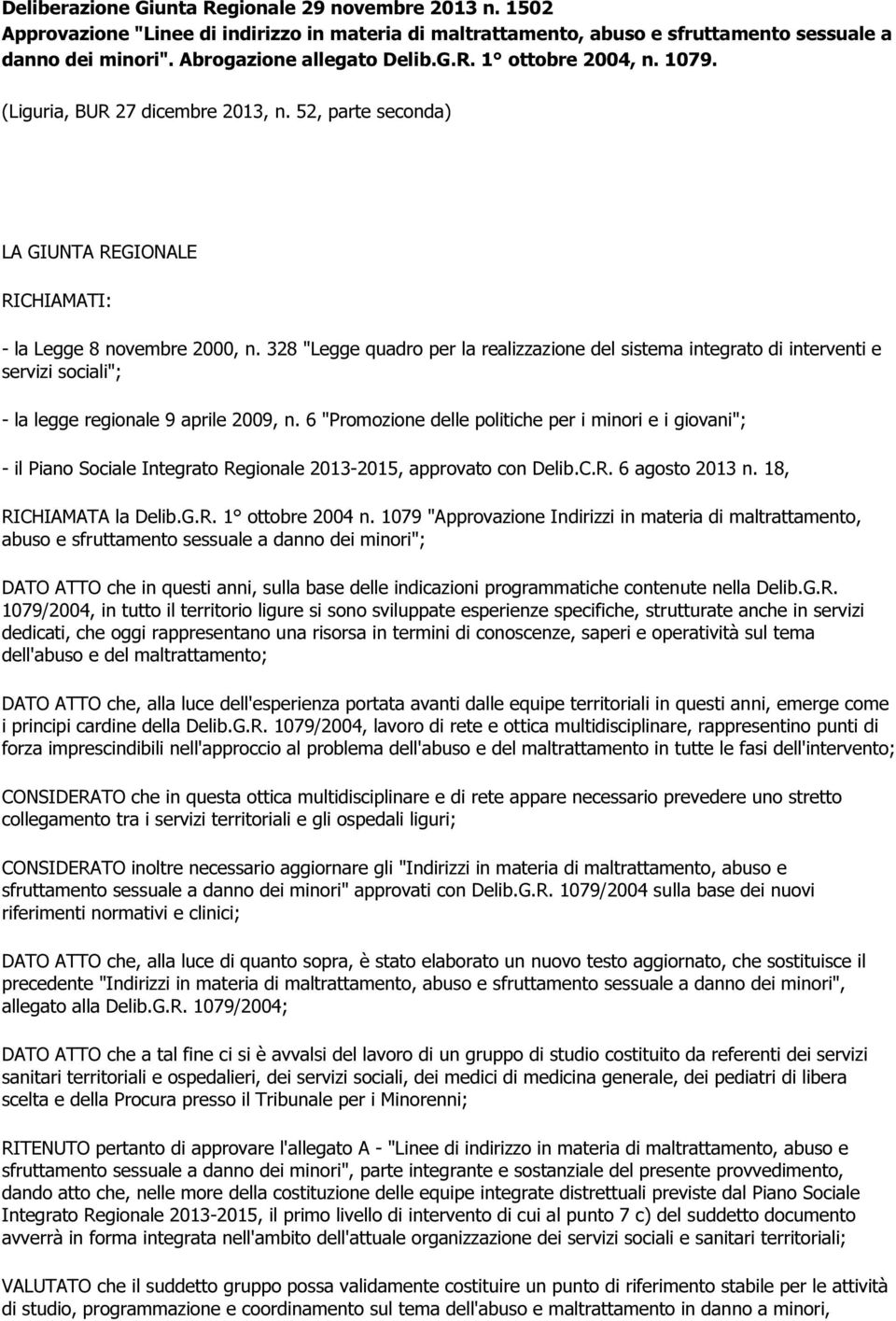 Deliberazione Giunta Regionale 29 novembre 2013 n. 1502
Approvazione "Linee di indirizzo in materia di maltrattamento, abuso e sfruttamento sessuale a danno dei minori". Abrogazione allegato Delib.G.R. 1° ottobre 2004, n. 1079.

(Liguria, BUR 27 dicembre 2013, n. 52, parte seconda)

LA GIUNTA REGIONALE

RICHIAMATI:

- la Legge 8 novembre 2000, n. 328 "Legge quadro per la realizzazione del sistema integrato di interventi e servizi sociali";

- la legge regionale 9 aprile 2009, n. 6 "Promozione delle politiche per i minori e i giovani";

- il Piano Sociale Integrato Regionale 2013-2015, approvato con Delib.C.R. 6 agosto 2013 n. 18,

RICHIAMATA la Delib.G.R. 1° ottobre 2004 n. 1079 "Approvazione Indirizzi in materia di maltrattamento, abuso e sfruttamento sessuale a danno dei minori";

DATO ATTO che in questi anni, sulla base delle indicazioni programmatiche contenute nella Delib.G.R. 1079/2004, in tutto il territorio ligure si sono sviluppate esperienze specifiche, strutturate anche in servizi dedicati, che oggi rappresentano una risorsa in termini di conoscenze, saperi e operatività sul tema dell'abuso e del maltrattamento;

DATO ATTO che, alla luce dell'esperienza portata avanti dalle equipe territoriali in questi anni, emerge come i principi cardine della Delib.G.R. 1079/2004, lavoro di rete e ottica multidisciplinare, rappresentino punti di forza imprescindibili nell'approccio al problema dell'abuso e del maltrattamento in tutte le fasi dell'intervento;

CONSIDERATO che in questa ottica multidisciplinare e di rete appare necessario prevedere uno stretto collegamento tra i servizi territoriali e gli ospedali liguri;

CONSIDERATO inoltre necessario aggiornare gli "Indirizzi in materia di maltrattamento, abuso e sfruttamento sessuale a danno dei minori" approvati con Delib.G.R. 1079/2004 sulla base dei nuovi riferimenti normativi e clinici;

DATO ATTO che, alla luce di quanto sopra, è stato elaborato un nuovo testo aggiornato, che sostituisce il precedente "Indirizzi in materia di maltrattamento, abuso e sfruttamento sessuale a danno dei minori", allegato alla Delib.G.R. 1079/2004;

DATO ATTO che a tal fine ci si è avvalsi del lavoro di un gruppo di studio costituito da referenti dei servizi sanitari territoriali e ospedalieri, dei servizi sociali, dei medici di medicina generale, dei pediatri di libera scelta e della Procura presso il Tribunale per i Minorenni;

RITENUTO pertanto di approvare l'allegato A - "Linee di indirizzo in materia di maltrattamento, abuso e sfruttamento sessuale a danno dei minori", parte integrante e sostanziale del presente provvedimento, dando atto che, nelle more della costituzione delle equipe integrate distrettuali previste dal Piano Sociale Integrato Regionale 2013-2015, il primo livello di intervento di cui al punto 7 c) del suddetto documento avverrà in forma integrata nell'ambito dell'attuale organizzazione dei servizi sociali e sanitari territoriali;

VALUTATO che il suddetto gruppo possa validamente costituire un punto di riferimento stabile per le attività di studio, programmazione e coordinamento sul tema dell'abuso e maltrattamento in danno a minori,